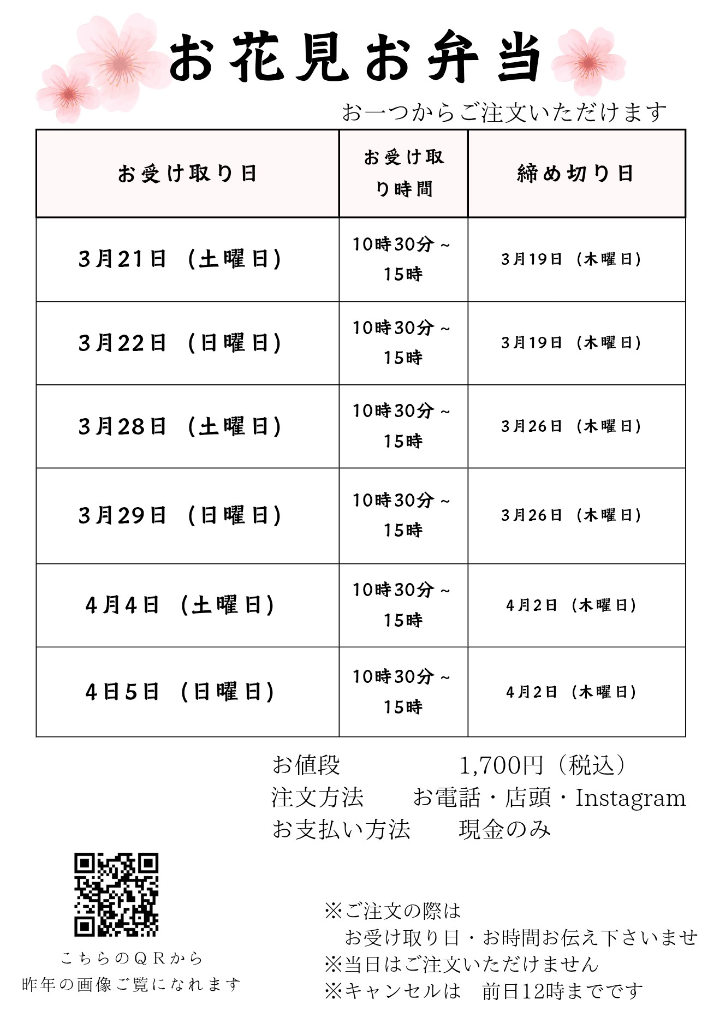 お花見お弁当

お一つからご注文いただけます

| お受け取り日 | お受け取り時間 | 締め切り日 |
|---|---|---|
| 3月21日（土曜日） | 10時30分～15時 | 3月19日（木曜日） |
| 3月22日（日曜日） | 10時30分～15時 | 3月19日（木曜日） |
| 3月28日（土曜日） | 10時30分～15時 | 3月26日（木曜日） |
| 3月29日（日曜日） | 10時30分～15時 | 3月26日（木曜日） |
| 4月4日（土曜日） | 10時30分～15時 | 4月2日（木曜日） |
| 4日5日（日曜日） | 10時30分～15時 | 4月2日（木曜日） |

お値段　1,700円（税込）
注文方法　お電話・店頭・Instagram
お支払い方法　現金のみ

こちらのQRから
昨年の画像ご覧になれます

※ご注文の際は
お受け取り日・お時間お伝え下さいませ
※当日はご注文いただけません
※キャンセルは　前日12時までです